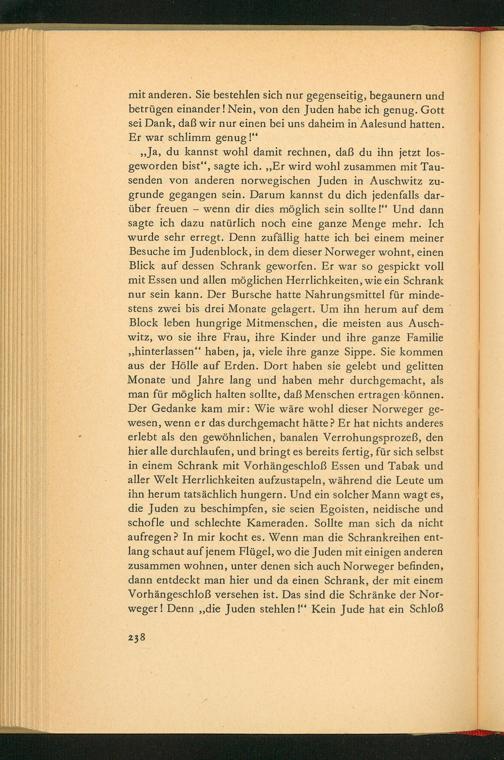 mit anderen. Sie bestehlen sich nur gegenseitig, begaunern und betrügen einander! Nein, von den Juden habe ich genug. Gott sei Dank, daß wir nur einen bei uns daheim in Aalesund hatten. Er war schlimm genug!"

„Ja, du kannst wohl damit rechnen, daß du ihn jetzt losgeworden bist", sagte ich. „Er wird wohl zusammen mit Tausenden von anderen norwegischen Juden in Auschwitz zugrunde gegangen sein. Darum kannst du dich jedenfalls darüber freuen – wenn dir dies möglich sein sollte!" Und dann sagte ich dazu natürlich noch eine ganze Menge mehr. Ich wurde sehr erregt. Denn zufällig hatte ich bei einem meiner Besuche im Judenblock, in dem dieser Norweger wohnt, einen Blick auf dessen Schrank geworfen. Er war so gespickt voll mit Essen und allen möglichen Herrlichkeiten, wie ein Schrank nur sein kann. Der Bursche hatte Nahrungsmittel für mindestens zwei bis drei Monate gelagert. Um ihn herum auf dem Block leben hungrige Mitmenschen, die meisten aus Auschwitz, wo sie ihre Frau, ihre Kinder und ihre ganze Familie „hinterlassen" haben, ja, viele ihre ganze Sippe. Sie kommen aus der Hölle auf Erden. Dort haben sie gelebt und gelitten Monate und Jahre lang und haben mehr durchgemacht, als man für möglich halten sollte, daß Menschen ertragen können. Der Gedanke kam mir: Wie wäre wohl dieser Norweger gewesen, wenn er das durchgemacht hätte? Er hat nichts anderes erlebt als den gewöhnlichen, banalen Verrohungsprozeß, den hier alle durchlaufen, und bringt es bereits fertig, für sich selbst in einem Schrank mit Vorhängeschloß Essen und Tabak und aller Welt Herrlichkeiten aufzustapeln, während die Leute um ihn herum tatsächlich hungern. Und ein solcher Mann wagt es, die Juden zu beschimpfen, sie seien Egoisten, neidische und schofle und schlechte Kameraden. Sollte man sich da nicht aufregen? In mir kocht es. Wenn man die Schrankreihen entlang schaut auf jenem Flügel, wo die Juden mit einigen anderen zusammen wohnen, unter denen sich auch Norweger befinden, dann entdeckt man hier und da einen Schrank, der mit einem Vorhängeschloß versehen ist. Das sind die Schränke der Norweger! Denn „die Juden stehlen!" Kein Jude hat ein Schloß

238